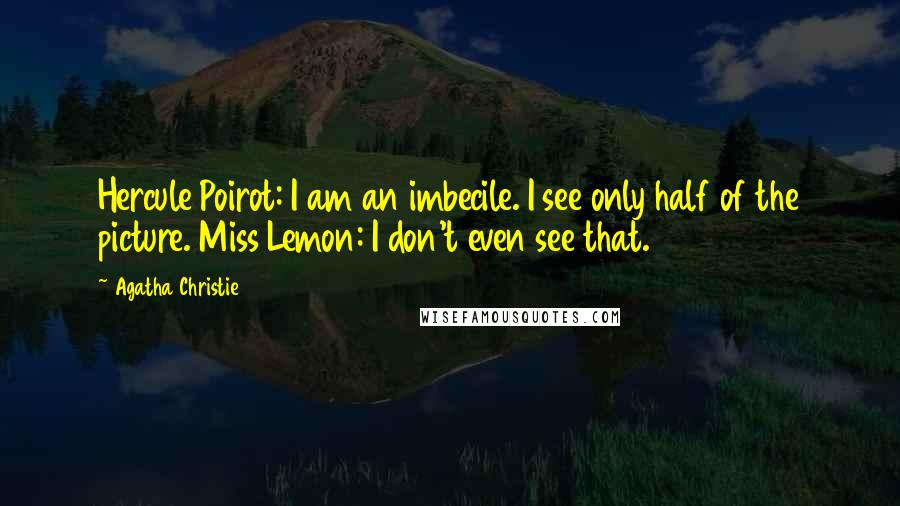 Hercule Poirot: I am an imbecile. I see only half of the picture. Miss Lemon: I don't even see that.

~ Agatha Christie

WISEFAMOUSQUOTES.COM